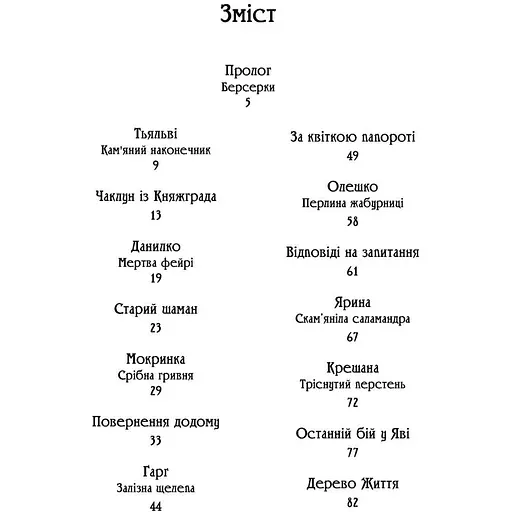 Зміст

Пролог
Берсерки
5

Тьяльві
Кам'яний наконечник
9

Чаклун із Княжграда
13

Данилко
Мертва фейрі
19

Старий шаман
23

Мокринка
Срібна гривня
29

Повернення додому
33

Гарг
Залізна щелепа
44

За квіткою папороті
49

Олешко
Перлина жабурниці
58

Відповіді на запитання
61

Ярина
Скам'яніла саламандра
67

Крешана
Тріснутий перстень
72

Останній бій у Яві
77

Дерево Життя
82